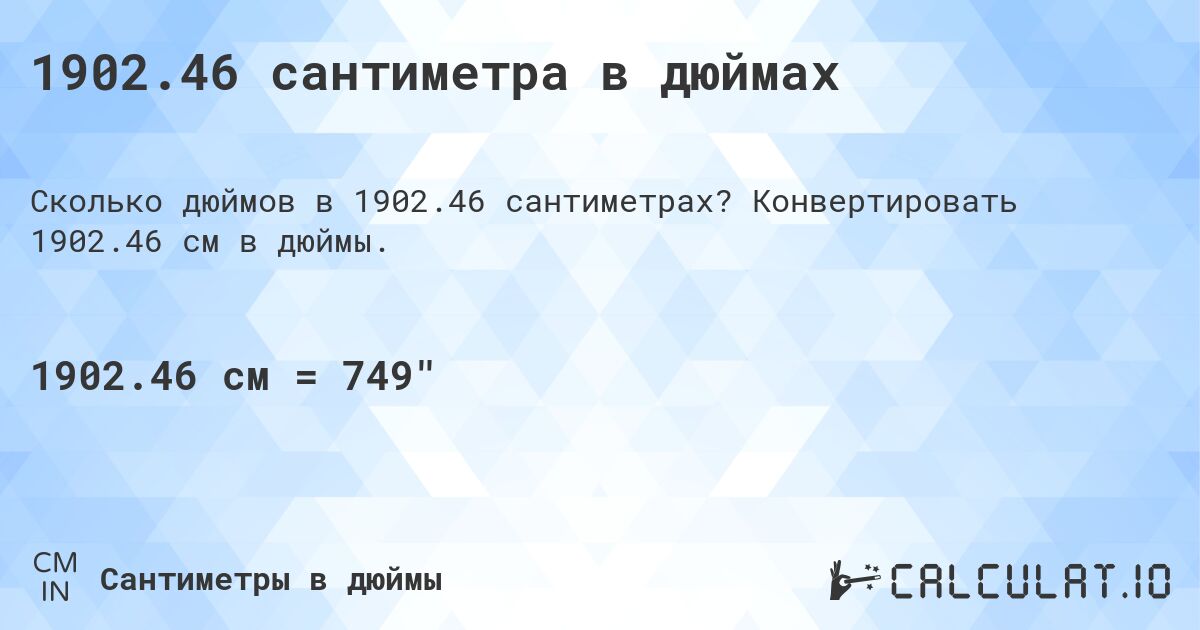 1902.46 сантиметра в дюймах

Сколько дюймов в 1902.46 сантиметрах? Конвертировать 1902.46 см в дюймы.

1902.46 см = 749"

CM
IN
Сантиметры в дюймы

CALCULAT.IO